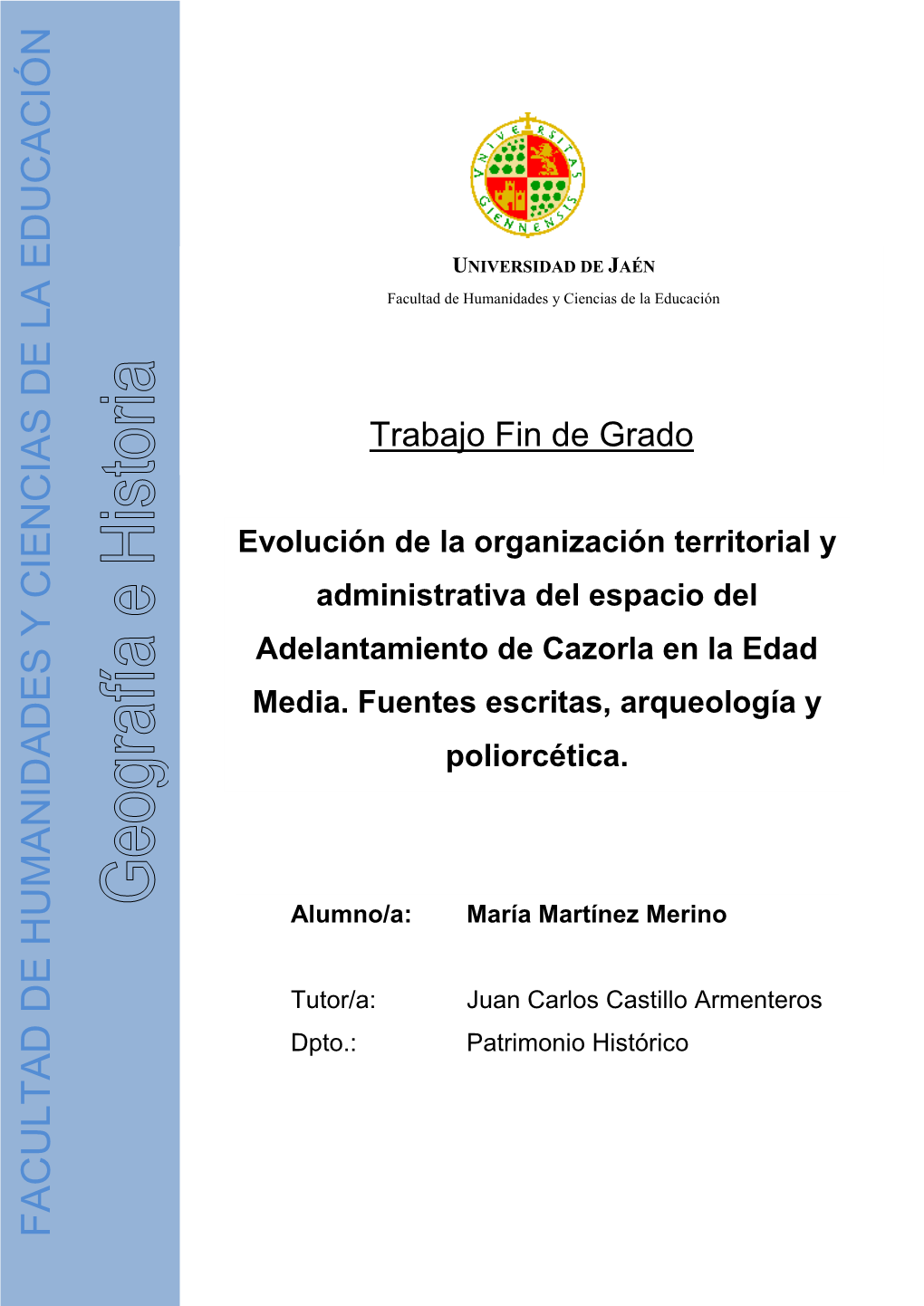 FACULTAD DE HUMANIDADES Y CIENCIAS DE LA EDUCACIÓN

Geografía e Historia

UNIVERSITAS GIENNENSIS

UNIVERSIDAD DE JAÉN
Facultad de Humanidades y Ciencias de la Educación

Trabajo Fin de Grado

Evolución de la organización territorial y administrativa del espacio del Adelantamiento de Cazorla en la Edad Media. Fuentes escritas, arqueología y poliorcética.

Alumno/a: María Martínez Merino

Tutor/a: Juan Carlos Castillo Armenteros
Dpto.: Patrimonio Histórico